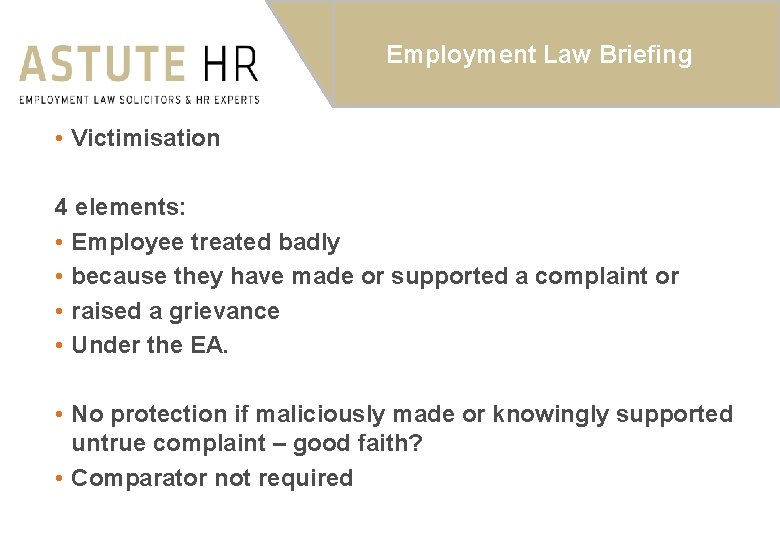 ASTUTE HR
EMPLOYMENT LAW SOLICITORS & HR EXPERTS

Employment Law Briefing

• Victimisation

4 elements:
• Employee treated badly
• because they have made or supported a complaint or
• raised a grievance
• Under the EA.

• No protection if maliciously made or knowingly supported untrue complaint – good faith?
• Comparator not required